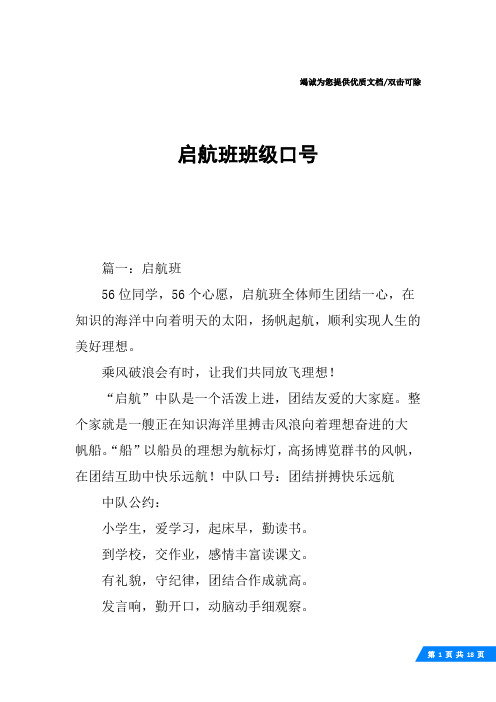 竭诚为您提供优质文档/双击可除

启航班班级口号

篇一：启航班

56位同学，56个心愿，启航班全体师生团结一心，在知识的海洋中向着明天的太阳，扬帆起航，顺利实现人生的美好理想。

乘风破浪会有时，让我们共同放飞理想！

“启航”中队是一个活泼上进，团结友爱的大家庭。整个家就是一艘正在知识海洋里搏击风浪向着理想奋进的大帆船。“船”以船员的理想为航标灯，高扬博览群书的风帆，在团结互助中快乐远航！中队口号：团结拼搏快乐远航

中队公约：

小学生，爱学习，起床早，勤读书。

到学校，交作业，感情丰富读课文。

有礼貌，守纪律，团结合作成就高。

发言响，勤开口，动脑动手细观察。

第 1 页 共 18 页